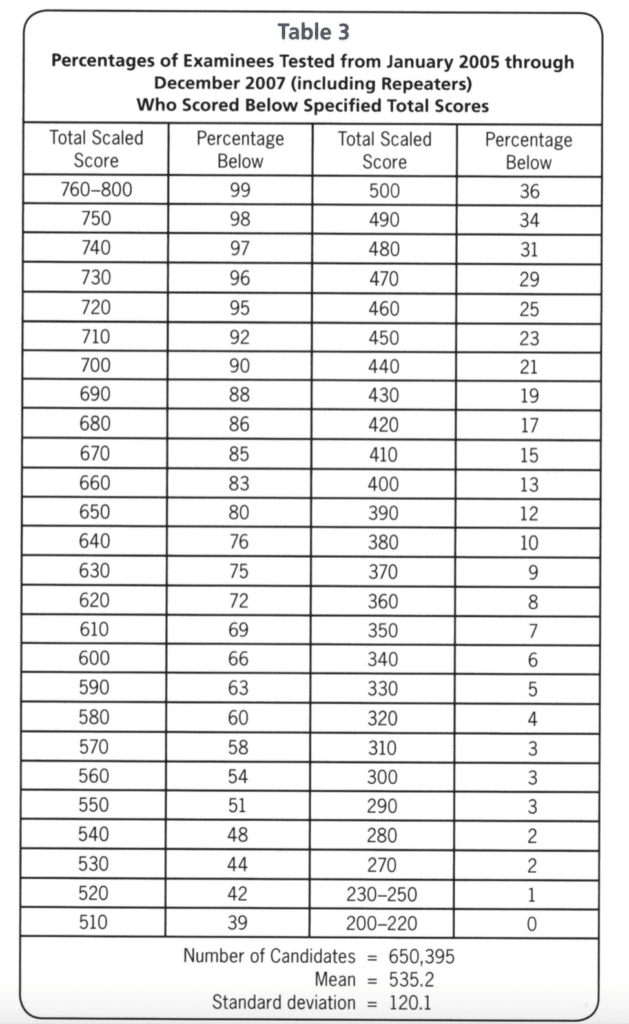 Table 3
Percentages of Examinees Tested from January 2005 through December 2007 (including Repeaters) Who Scored Below Specified Total Scores

| Total Scaled Score | Percentage Below | Total Scaled Score | Percentage Below |
|---|---|---|---|
| 760–800 | 99 | 500 | 36 |
| 750 | 98 | 490 | 34 |
| 740 | 97 | 480 | 31 |
| 730 | 96 | 470 | 29 |
| 720 | 95 | 460 | 25 |
| 710 | 92 | 450 | 23 |
| 700 | 90 | 440 | 21 |
| 690 | 88 | 430 | 19 |
| 680 | 86 | 420 | 17 |
| 670 | 85 | 410 | 15 |
| 660 | 83 | 400 | 13 |
| 650 | 80 | 390 | 12 |
| 640 | 76 | 380 | 10 |
| 630 | 75 | 370 | 9 |
| 620 | 72 | 360 | 8 |
| 610 | 69 | 350 | 7 |
| 600 | 66 | 340 | 6 |
| 590 | 63 | 330 | 5 |
| 580 | 60 | 320 | 4 |
| 570 | 58 | 310 | 3 |
| 560 | 54 | 300 | 3 |
| 550 | 51 | 290 | 3 |
| 540 | 48 | 280 | 2 |
| 530 | 44 | 270 | 2 |
| 520 | 42 | 230–250 | 1 |
| 510 | 39 | 200–220 | 0 |

Number of Candidates = 650,395
Mean = 535.2
Standard deviation = 120.1